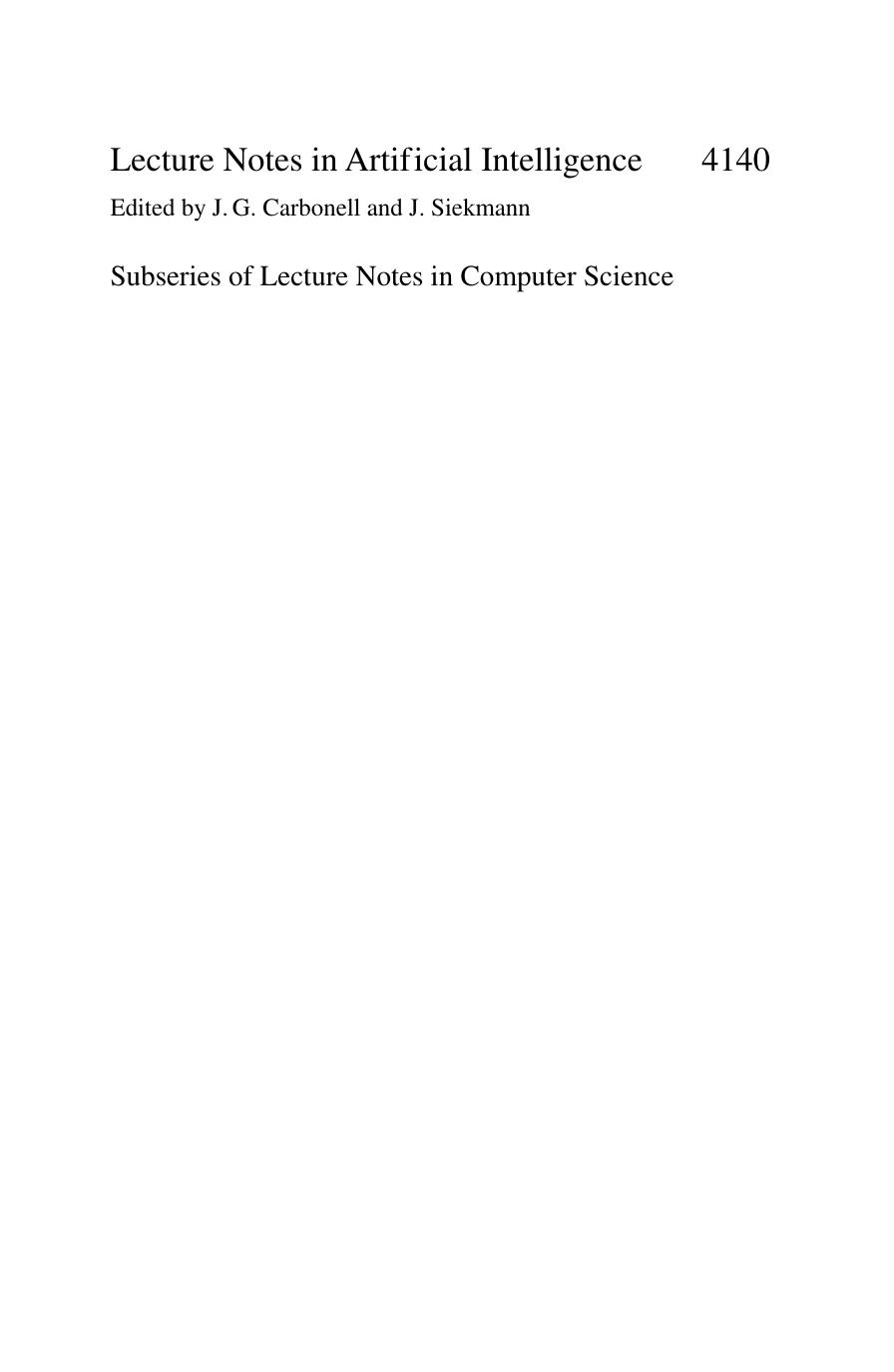 Lecture Notes in Artificial Intelligence 4140
Edited by J. G. Carbonell and J. Siekmann

Subseries of Lecture Notes in Computer Science